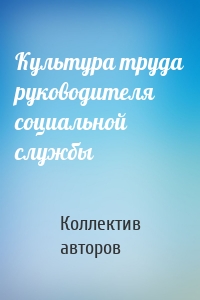 Культура труда руководителя социальной службы

Коллектив авторов